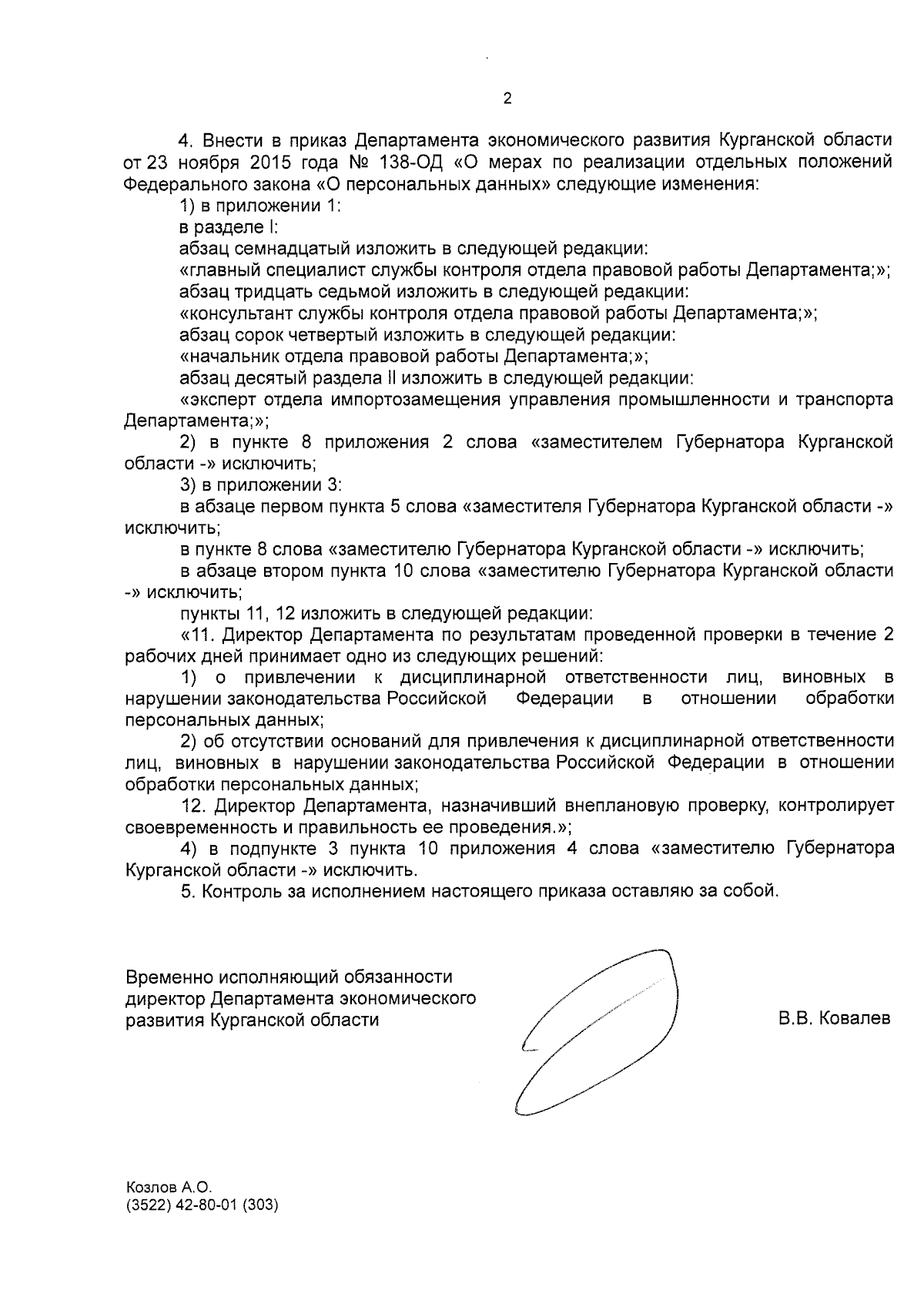 2

4. Внести в приказ Департамента экономического развития Курганской области от 23 ноября 2015 года № 138-ОД «О мерах по реализации отдельных положений Федерального закона «О персональных данных» следующие изменения:

1) в приложении 1:

в разделе I:

абзац семнадцатый изложить в следующей редакции:

«главный специалист службы контроля отдела правовой работы Департамента;»;

абзац тридцать седьмой изложить в следующей редакции:

«консультант службы контроля отдела правовой работы Департамента;»;

абзац сорок четвертый изложить в следующей редакции:

«начальник отдела правовой работы Департамента;»;

абзац десятый раздела II изложить в следующей редакции:

«эксперт отдела импортозамещения управления промышленности и транспорта Департамента;»;

2) в пункте 8 приложения 2 слова «заместителем Губернатора Курганской области -» исключить;

3) в приложении 3:

в абзаце первом пункта 5 слова «заместителя Губернатора Курганской области -» исключить;

в пункте 8 слова «заместителю Губернатора Курганской области -» исключить;

в абзаце втором пункта 10 слова «заместителю Губернатора Курганской области -» исключить;

пункты 11, 12 изложить в следующей редакции:

«11. Директор Департамента по результатам проведенной проверки в течение 2 рабочих дней принимает одно из следующих решений:

1) о привлечении к дисциплинарной ответственности лиц, виновных в нарушении законодательства Российской Федерации в отношении обработки персональных данных;

2) об отсутствии оснований для привлечения к дисциплинарной ответственности лиц, виновных в нарушении законодательства Российской Федерации в отношении обработки персональных данных;

12. Директор Департамента, назначивший внеплановую проверку, контролирует своевременность и правильность ее проведения.»;

4) в подпункте 3 пункта 10 приложения 4 слова «заместителю Губернатора Курганской области -» исключить.

5. Контроль за исполнением настоящего приказа оставляю за собой.

Временно исполняющий обязанности директор Департамента экономического развития Курганской области

В.В. Ковалев

Козлов А.О.
(3522) 42-80-01 (303)